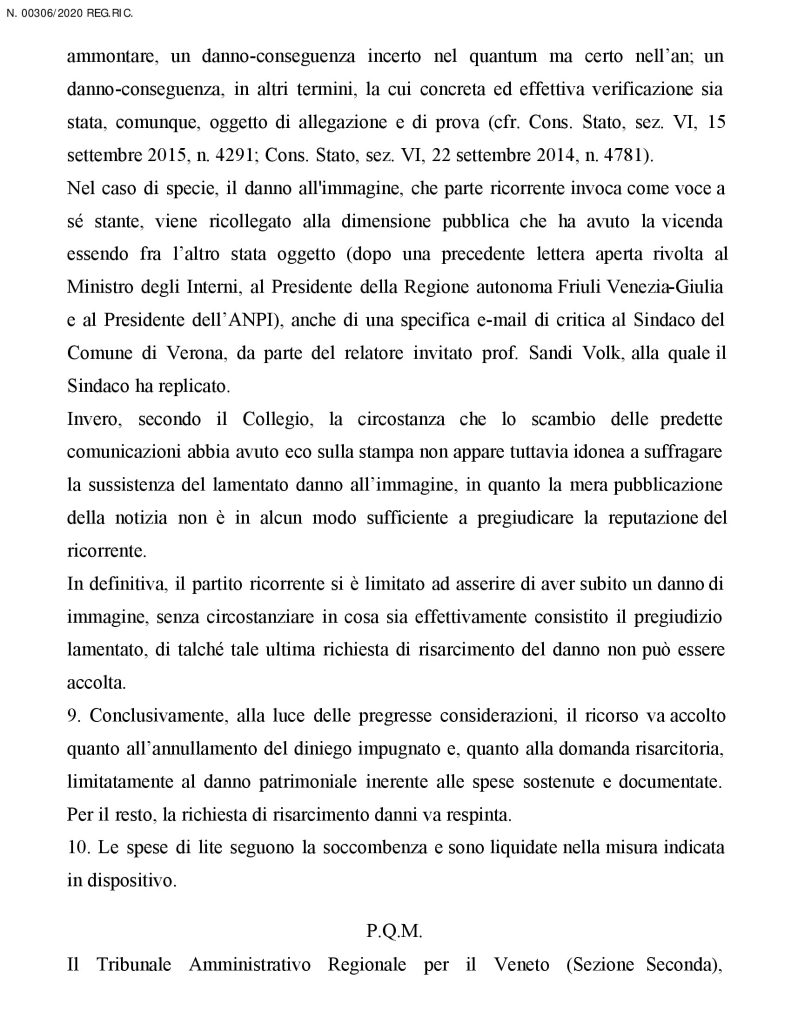 N. 00306/2020 REG.RIC.

ammontare, un danno-conseguenza incerto nel quantum ma certo nell'an; un danno-conseguenza, in altri termini, la cui concreta ed effettiva verificazione sia stata, comunque, oggetto di allegazione e di prova (cfr. Cons. Stato, sez. VI, 15 settembre 2015, n. 4291; Cons. Stato, sez. VI, 22 settembre 2014, n. 4781).
Nel caso di specie, il danno all'immagine, che parte ricorrente invoca come voce a sé stante, viene ricollegato alla dimensione pubblica che ha avuto la vicenda essendo fra l'altro stata oggetto (dopo una precedente lettera aperta rivolta al Ministro degli Interni, al Presidente della Regione autonoma Friuli Venezia-Giulia e al Presidente dell'ANPI), anche di una specifica e-mail di critica al Sindaco del Comune di Verona, da parte del relatore invitato prof. Sandi Volk, alla quale il Sindaco ha replicato.
Invero, secondo il Collegio, la circostanza che lo scambio delle predette comunicazioni abbia avuto eco sulla stampa non appare tuttavia idonea a suffragare la sussistenza del lamentato danno all'immagine, in quanto la mera pubblicazione della notizia non è in alcun modo sufficiente a pregiudicare la reputazione del ricorrente.
In definitiva, il partito ricorrente si è limitato ad asserire di aver subito un danno di immagine, senza circostanziare in cosa sia effettivamente consistito il pregiudizio lamentato, di talché tale ultima richiesta di risarcimento del danno non può essere accolta.
9. Conclusivamente, alla luce delle pregresse considerazioni, il ricorso va accolto quanto all'annullamento del diniego impugnato e, quanto alla domanda risarcitoria, limitatamente al danno patrimoniale inerente alle spese sostenute e documentate. Per il resto, la richiesta di risarcimento danni va respinta.
10. Le spese di lite seguono la soccombenza e sono liquidate nella misura indicata in dispositivo.

P.Q.M.

Il Tribunale Amministrativo Regionale per il Veneto (Sezione Seconda),